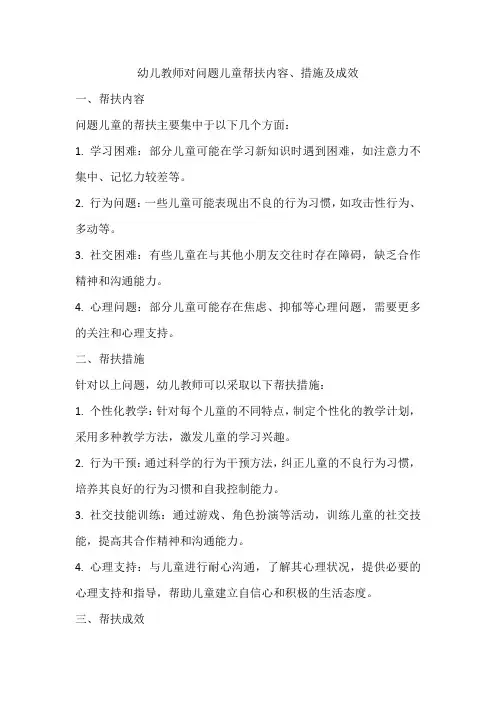 幼儿教师对问题儿童帮扶内容、措施及成效

一、帮扶内容

问题儿童的帮扶主要集中于以下几个方面：

1. 学习困难：部分儿童可能在学习新知识时遇到困难，如注意力不集中、记忆力较差等。

2. 行为问题：一些儿童可能表现出不良的行为习惯，如攻击性行为、多动等。

3. 社交困难：有些儿童在与其他小朋友交往时存在障碍，缺乏合作精神和沟通能力。

4. 心理问题：部分儿童可能存在焦虑、抑郁等心理问题，需要更多的关注和心理支持。

二、帮扶措施

针对以上问题，幼儿教师可以采取以下帮扶措施：

1. 个性化教学：针对每个儿童的不同特点，制定个性化的教学计划，采用多种教学方法，激发儿童的学习兴趣。

2. 行为干预：通过科学的行为干预方法，纠正儿童的不良行为习惯，培养其良好的行为习惯和自我控制能力。

3. 社交技能训练：通过游戏、角色扮演等活动，训练儿童的社交技能，提高其合作精神和沟通能力。

4. 心理支持：与儿童进行耐心沟通，了解其心理状况，提供必要的心理支持和指导，帮助儿童建立自信心和积极的生活态度。

三、帮扶成效